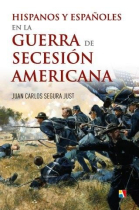 HISPANOS Y ESPAÑOLES EN LA GUERRA DE SECESIÓN AMERICANA

JUAN CARLOS SEGURA JUST